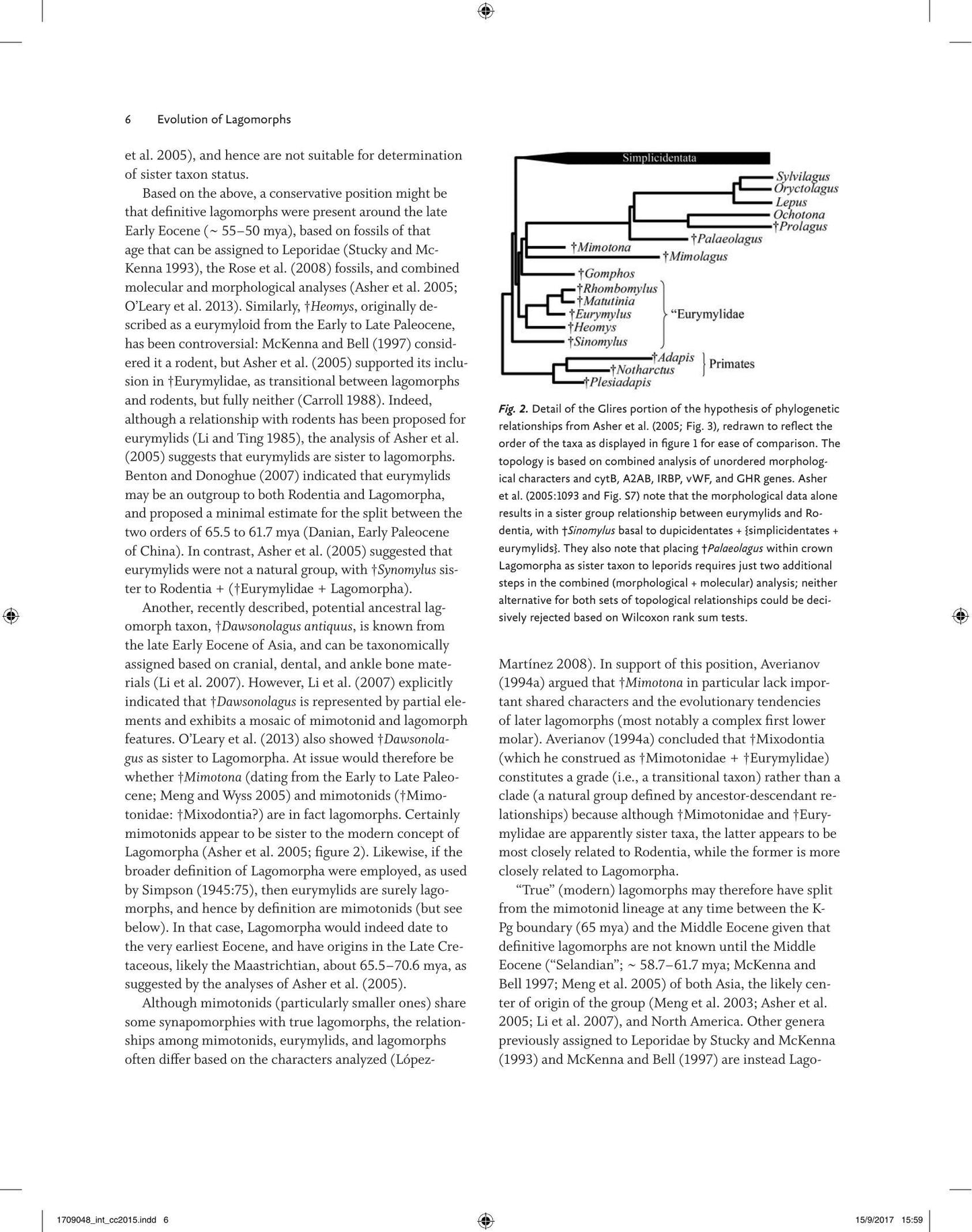 6 Evolution of Lagomorphs

et al. 2005), and hence are not suitable for determination of sister taxon status.

Based on the above, a conservative position might be that definitive lagomorphs were present around the late Early Eocene (~ 55–50 mya), based on fossils of that age that can be assigned to Leporidae (Stucky and McKenna 1993), the Rose et al. (2008) fossils, and combined molecular and morphological analyses (Asher et al. 2005; O'Leary et al. 2013). Similarly, †Heomys, originally described as a eurymyloid from the Early to Late Paleocene, has been controversial: McKenna and Bell (1997) considered it a rodent, but Asher et al. (2005) supported its inclusion in †Eurymylidae, as transitional between lagomorphs and rodents, but fully neither (Carroll 1988). Indeed, although a relationship with rodents has been proposed for eurymylids (Li and Ting 1985), the analysis of Asher et al. (2005) suggests that eurymylids are sister to lagomorphs. Benton and Donoghue (2007) indicated that eurymylids may be an outgroup to both Rodentia and Lagomorpha, and proposed a minimal estimate for the split between the two orders of 65.5 to 61.7 mya (Danian, Early Paleocene of China). In contrast, Asher et al. (2005) suggested that eurymylids were not a natural group, with †Synomylus sister to Rodentia + (†Eurymylidae + Lagomorpha).

Another, recently described, potential ancestral lagomorph taxon, †Dawsonolagus antiquus, is known from the late Early Eocene of Asia, and can be taxonomically assigned based on cranial, dental, and ankle bone materials (Li et al. 2007). However, Li et al. (2007) explicitly indicated that †Dawsonolagus is represented by partial elements and exhibits a mosaic of mimotonid and lagomorph features. O'Leary et al. (2013) also showed †Dawsonolagus as sister to Lagomorpha. At issue would therefore be whether †Mimotona (dating from the Early to Late Paleocene; Meng and Wyss 2005) and mimotonids (†Mimotonidae: †Mixodontia?) are in fact lagomorphs. Certainly mimotonids appear to be sister to the modern concept of Lagomorpha (Asher et al. 2005; figure 2). Likewise, if the broader definition of Lagomorpha were employed, as used by Simpson (1945:75), then eurymylids are surely lagomorphs, and hence by definition are mimotonids (but see below). In that case, Lagomorpha would indeed date to the very earliest Eocene, and have origins in the Late Cretaceous, likely the Maastrichtian, about 65.5–70.6 mya, as suggested by the analyses of Asher et al. (2005).

Although mimotonids (particularly smaller ones) share some synapomorphies with true lagomorphs, the relationships among mimotonids, eurymylids, and lagomorphs often differ based on the characters analyzed (López-

Simplicidentata
Sylvilagus
Oryctolagus
Lepus
Ochotona
†Prolagus
†Palaeolagus
†Mimotona
†Mimolagus
†Gomphos
†Rhombomylus
†Matutinia
†Eurymylus
†Heomys
†Sinomylus
"Eurymylidae
†Adapis
†Notharctus
†Plesiadapis
Primates

Fig. 2. Detail of the Glires portion of the hypothesis of phylogenetic relationships from Asher et al. (2005; Fig. 3), redrawn to reflect the order of the taxa as displayed in figure 1 for ease of comparison. The topology is based on combined analysis of unordered morphological characters and cytB, A2AB, IRBP, vWF, and GHR genes. Asher et al. (2005:1093 and Fig. S7) note that the morphological data alone results in a sister group relationship between eurymylids and Rodentia, with †Sinomylus basal to dupicidentates + {simplicidentates + eurymylids}. They also note that placing †Palaeolagus within crown Lagomorpha as sister taxon to leporids requires just two additional steps in the combined (morphological + molecular) analysis; neither alternative for both sets of topological relationships could be decisively rejected based on Wilcoxon rank sum tests.

Martínez 2008). In support of this position, Averianov (1994a) argued that †Mimotona in particular lack important shared characters and the evolutionary tendencies of later lagomorphs (most notably a complex first lower molar). Averianov (1994a) concluded that †Mixodontia (which he construed as †Mimotonidae + †Eurymylidae) constitutes a grade (i.e., a transitional taxon) rather than a clade (a natural group defined by ancestor-descendant relationships) because although †Mimotonidae and †Eurymylidae are apparently sister taxa, the latter appears to be most closely related to Rodentia, while the former is more closely related to Lagomorpha.

"True" (modern) lagomorphs may therefore have split from the mimotonid lineage at any time between the K-Pg boundary (65 mya) and the Middle Eocene given that definitive lagomorphs are not known until the Middle Eocene ("Selandian"; ~ 58.7–61.7 mya; McKenna and Bell 1997; Meng et al. 2005) of both Asia, the likely center of origin of the group (Meng et al. 2003; Asher et al. 2005; Li et al. 2007), and North America. Other genera previously assigned to Leporidae by Stucky and McKenna (1993) and McKenna and Bell (1997) are instead Lago-

1709048_int_cc2015.indd 6
15/9/2017 15:59